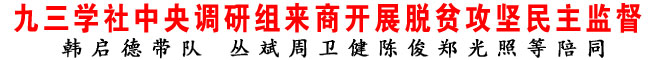 九三学社中央调研组来商开展脱贫攻坚民主监督

韩启德带队　丛斌周卫健陈俊郑光照等陪同